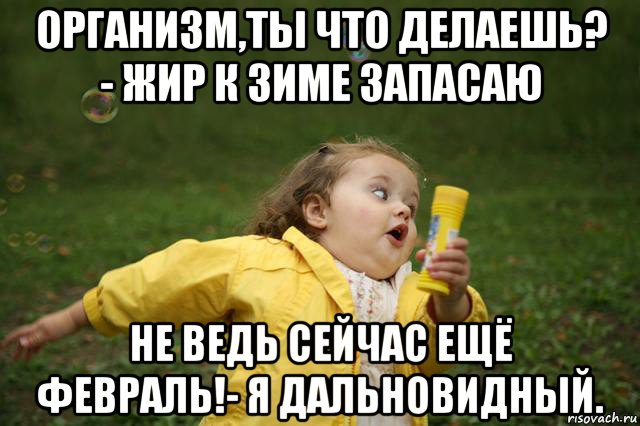 ОРГАНИЗМ,ТЫ ЧТО ДЕЛАЕШЬ?
- ЖИР К ЗИМЕ ЗАПАСАЮ

НЕ ВЕДЬ СЕЙЧАС ЕЩЁ ФЕВРАЛЬ!- Я ДАЛЬНОВИДНЫЙ.

risovach.ru